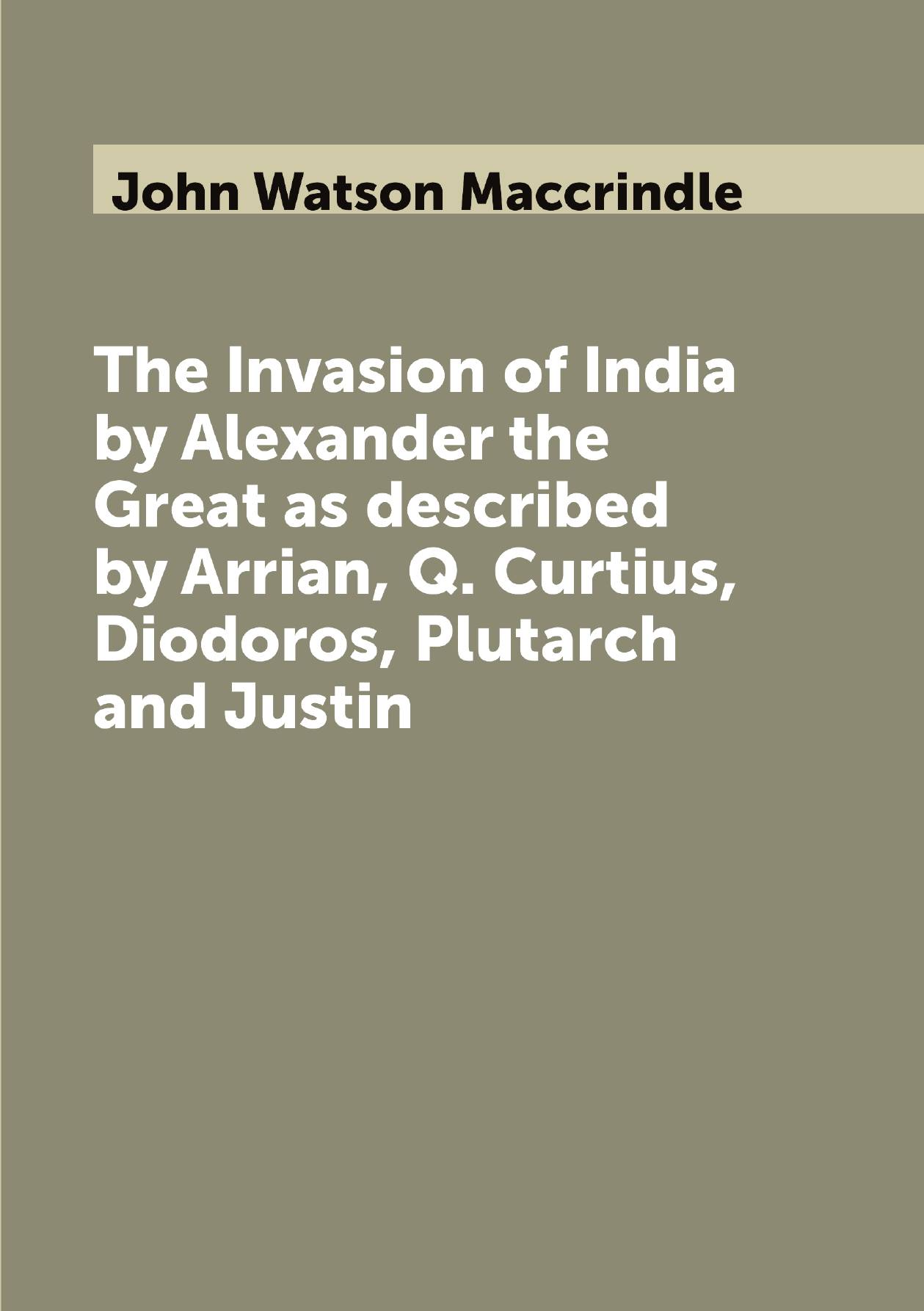 John Watson Maccrindle

The Invasion of India by Alexander the Great as described by Arrian, Q. Curtius, Diodoros, Plutarch and Justin